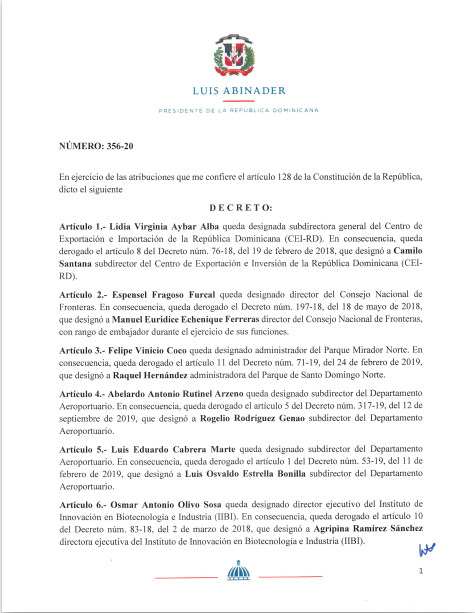 LUIS ABINADER

PRESIDENTE DE LA REPÚBLICA DOMINICANA

NÚMERO: 356-20

En ejercicio de las atribuciones que me confiere el artículo 128 de la Constitución de la República, dicto el siguiente

DECRETO:

Artículo 1.- Lidia Virginia Aybar Alba queda designada subdirectora general del Centro de Exportación e Importación de la República Dominicana (CEI-RD). En consecuencia, queda derogado el artículo 8 del Decreto núm. 76-18, del 19 de febrero de 2018, que designó a Camilo Santana subdirector del Centro de Exportación e Inversión de la República Dominicana (CEI-RD).

Artículo 2.- Espensel Fragoso Furcal queda designado director del Consejo Nacional de Fronteras. En consecuencia, queda derogado el Decreto núm. 197-18, del 18 de mayo de 2018, que designó a Manuel Euridice Echenique Ferreras director del Consejo Nacional de Fronteras, con rango de embajador durante el ejercicio de sus funciones.

Artículo 3.- Felipe Vinicio Coco queda designado administrador del Parque Mirador Norte. En consecuencia, queda derogado el artículo 11 del Decreto núm. 71-19, del 24 de febrero de 2019, que designó a Raquel Hernández administradora del Parque de Santo Domingo Norte.

Artículo 4.- Abelardo Antonio Rutinel Arzeno queda designado subdirector del Departamento Aeroportuario. En consecuencia, queda derogado el artículo 5 del Decreto núm. 317-19, del 12 de septiembre de 2019, que designó a Rogelio Rodríguez Genao subdirector del Departamento Aeroportuario.

Artículo 5.- Luis Eduardo Cabrera Marte queda designado subdirector del Departamento Aeroportuario. En consecuencia, queda derogado el artículo 1 del Decreto núm. 53-19, del 11 de febrero de 2019, que designó a Luis Osvaldo Estrella Bonilla subdirector del Departamento Aeroportuario.

Artículo 6.- Osmar Antonio Olivo Sosa queda designado director ejecutivo del Instituto de Innovación en Biotecnología e Industria (IIBI). En consecuencia, queda derogado el artículo 10 del Decreto núm. 83-18, del 2 de marzo de 2018, que designó a Agripina Ramírez Sánchez directora ejecutiva del Instituto de Innovación en Biotecnología e Industria (IIBI).

1